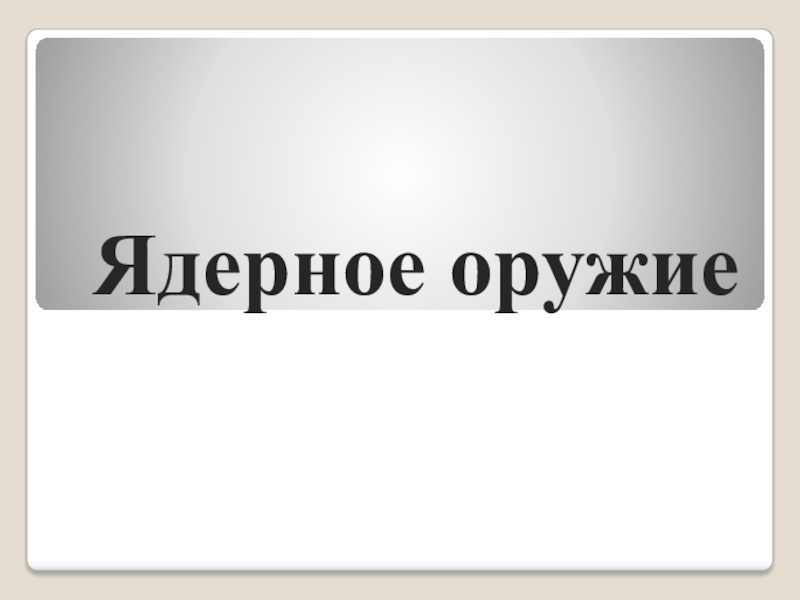 Ядерное оружие